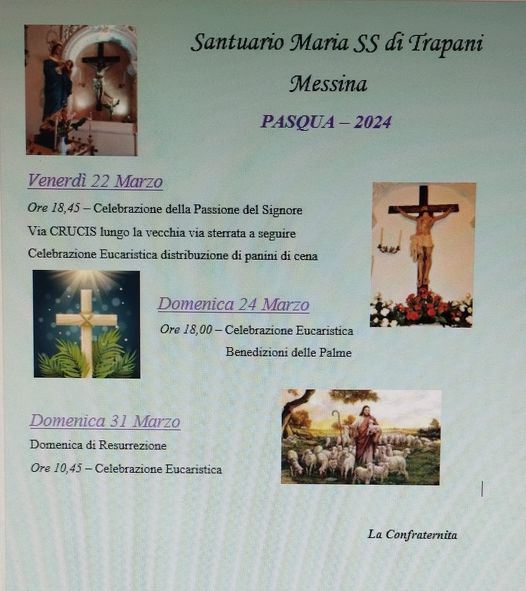 Santuario Maria SS di Trapani

Messina

PASQUA – 2024

Venerdì 22 Marzo

Ore 18,45 – Celebrazione della Passione del Signore

Via CRUCIS lungo la vecchia via sterrata a seguire

Celebrazione Eucaristica distribuzione di panini di cena

Domenica 24 Marzo

Ore 18,00 – Celebrazione Eucaristica

Benedizioni delle Palme

Domenica 31 Marzo

Domenica di Resurrezione

Ore 10,45 – Celebrazione Eucaristica

La Confraternita